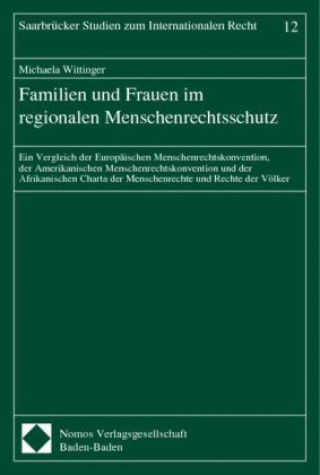 Saarbrücker Studien zum Internationalen Recht 12

Michaela Wittinger

Familien und Frauen im regionalen Menschenrechtsschutz

Ein Vergleich der Europäischen Menschenrechtskonvention, der Amerikanischen Menschenrechtskonvention und der Afrikanischen Charta der Menschenrechte und Rechte der Völker

Nomos Verlagsgesellschaft
Baden-Baden